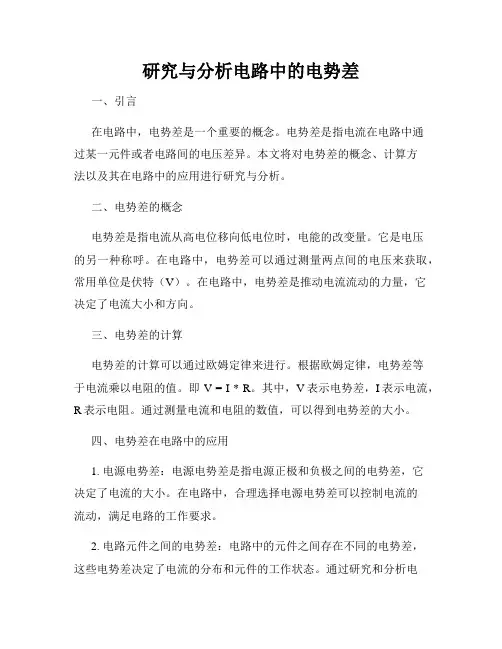 研究与分析电路中的电势差

一、引言

在电路中，电势差是一个重要的概念。电势差是指电流在电路中通过某一元件或者电路间的电压差异。本文将对电势差的概念、计算方法以及其在电路中的应用进行研究与分析。

二、电势差的概念

电势差是指电流从高电位移向低电位时，电能的改变量。它是电压的另一种称呼。在电路中，电势差可以通过测量两点间的电压来获取，常用单位是伏特（V）。在电路中，电势差是推动电流流动的力量，它决定了电流大小和方向。

三、电势差的计算

电势差的计算可以通过欧姆定律来进行。根据欧姆定律，电势差等于电流乘以电阻的值。即 $V = I * R$。其中，V 表示电势差，I 表示电流，R 表示电阻。通过测量电流和电阻的数值，可以得到电势差的大小。

四、电势差在电路中的应用

1. 电源电势差：电源电势差是指电源正极和负极之间的电势差，它决定了电流的大小。在电路中，合理选择电源电势差可以控制电流的流动，满足电路的工作要求。

2. 电路元件之间的电势差：电路中的元件之间存在不同的电势差，这些电势差决定了电流的分布和元件的工作状态。通过研究和分析电